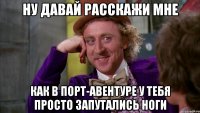 НУ ДАВАЙ РАССКАЖИ МНЕ

КАК В ПОРТ-АВЕНТУРЕ У ТЕБЯ ПРОСТО ЗАПУТАЛИСЬ НОГИ